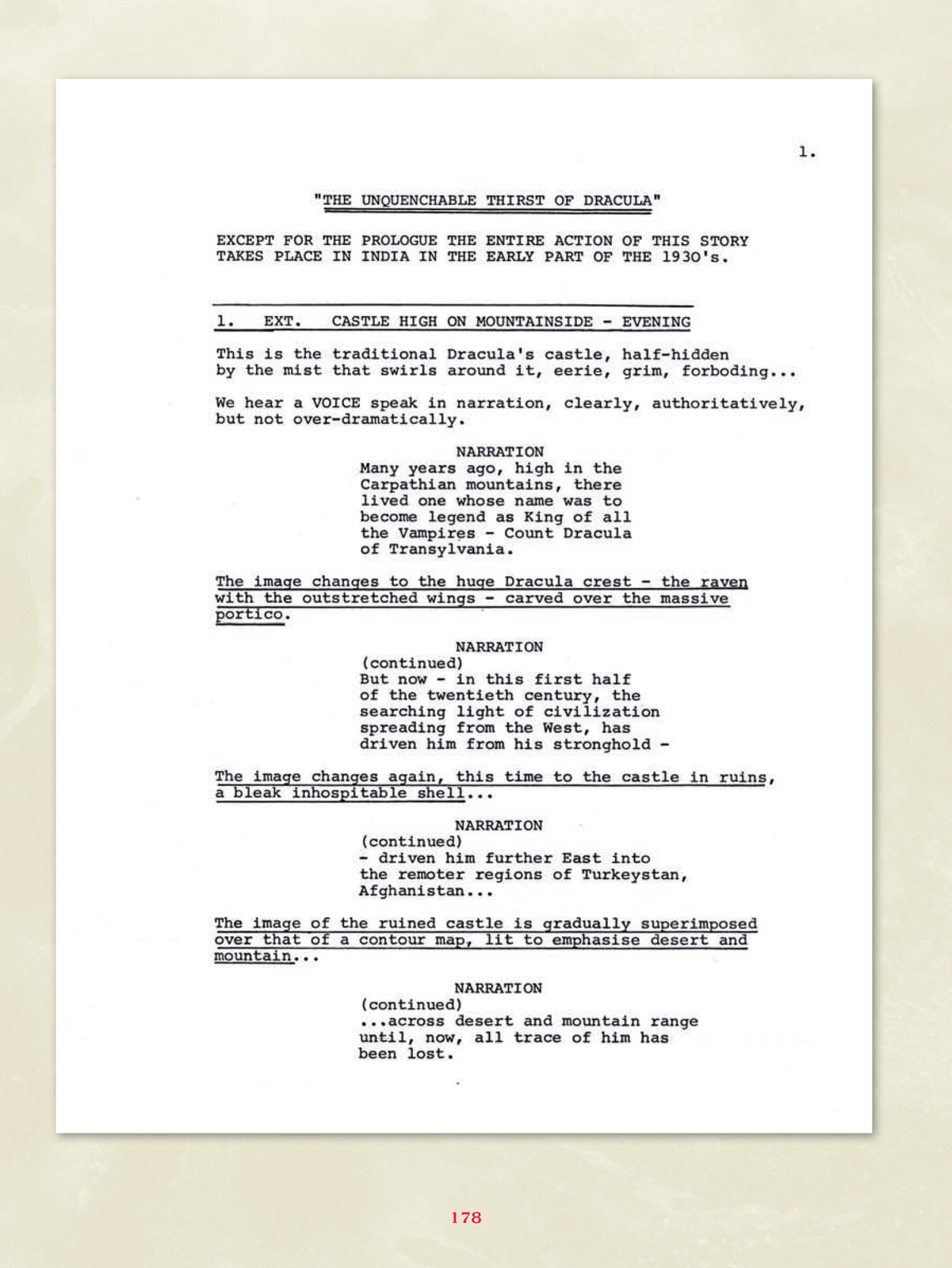 1.

"THE UNQUENCHABLE THIRST OF DRACULA"

EXCEPT FOR THE PROLOGUE THE ENTIRE ACTION OF THIS STORY TAKES PLACE IN INDIA IN THE EARLY PART OF THE 1930's.

1. EXT. CASTLE HIGH ON MOUNTAINSIDE - EVENING

This is the traditional Dracula's castle, half-hidden by the mist that swirls around it, eerie, grim, forboding...

We hear a VOICE speak in narration, clearly, authoritatively, but not over-dramatically.

NARRATION
Many years ago, high in the Carpathian mountains, there lived one whose name was to become legend as King of all the Vampires - Count Dracula of Transylvania.

The image changes to the huge Dracula crest - the raven with the outstretched wings - carved over the massive portico.

NARRATION
(continued)
But now - in this first half of the twentieth century, the searching light of civilization spreading from the West, has driven him from his stronghold -

The image changes again, this time to the castle in ruins, a bleak inhospitable shell...

NARRATION
(continued)
- driven him further East into the remoter regions of Turkeystan, Afghanistan...

The image of the ruined castle is gradually superimposed over that of a contour map, lit to emphasise desert and mountain...

NARRATION
(continued)
...across desert and mountain range until, now, all trace of him has been lost.

178